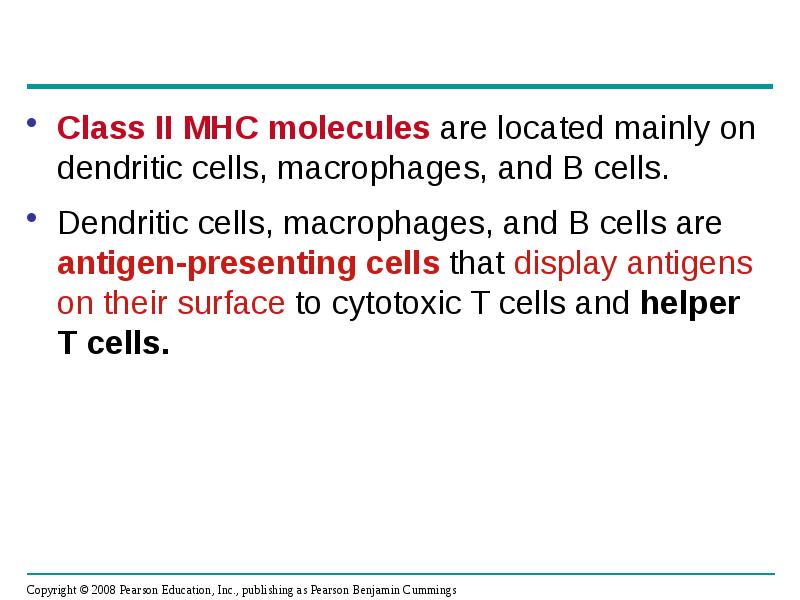 • Class II MHC molecules are located mainly on dendritic cells, macrophages, and B cells.

• Dendritic cells, macrophages, and B cells are antigen-presenting cells that display antigens on their surface to cytotoxic T cells and helper T cells.

Copyright © 2008 Pearson Education, Inc., publishing as Pearson Benjamin Cummings